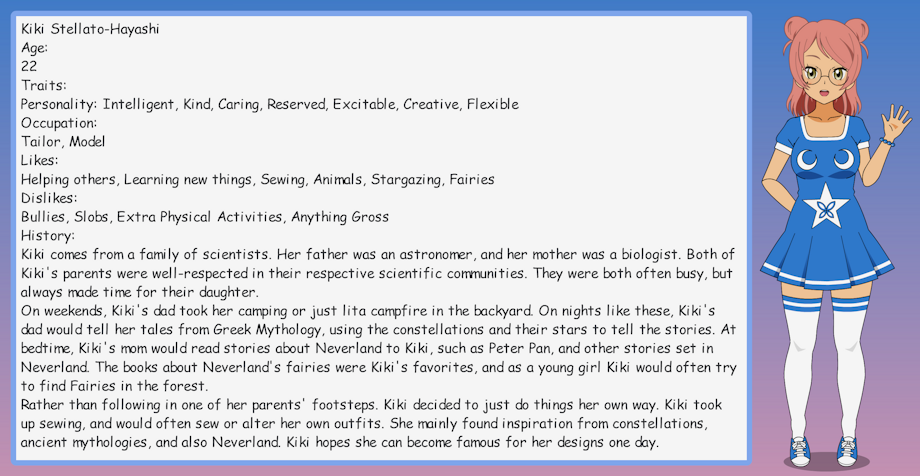 Kiki Stellato-Hayashi
Age:
22
Traits:
Personality: Intelligent, Kind, Caring, Reserved, Excitable, Creative, Flexible
Occupation:
Tailor, Model
Likes:
Helping others, Learning new things, Sewing, Animals, Stargazing, Fairies
Dislikes:
Bullies, Slobs, Extra Physical Activities, Anything Gross
History:
Kiki comes from a family of scientists. Her father was an astronomer, and her mother was a biologist. Both of Kiki's parents were well-respected in their respective scientific communities. They were both often busy, but always made time for their daughter.
On weekends, Kiki's dad took her camping or just lita campfire in the backyard. On nights like these, Kiki's dad would tell her tales from Greek Mythology, using the constellations and their stars to tell the stories. At bedtime, Kiki's mom would read stories about Neverland to Kiki, such as Peter Pan, and other stories set in Neverland. The books about Neverland's fairies were Kiki's favorites, and as a young girl Kiki would often try to find Fairies in the forest.
Rather than following in one of her parents' footsteps. Kiki decided to just do things her own way. Kiki took up sewing, and would often sew or alter her own outfits. She mainly found inspiration from constellations, ancient mythologies, and also Neverland. Kiki hopes she can become famous for her designs one day.